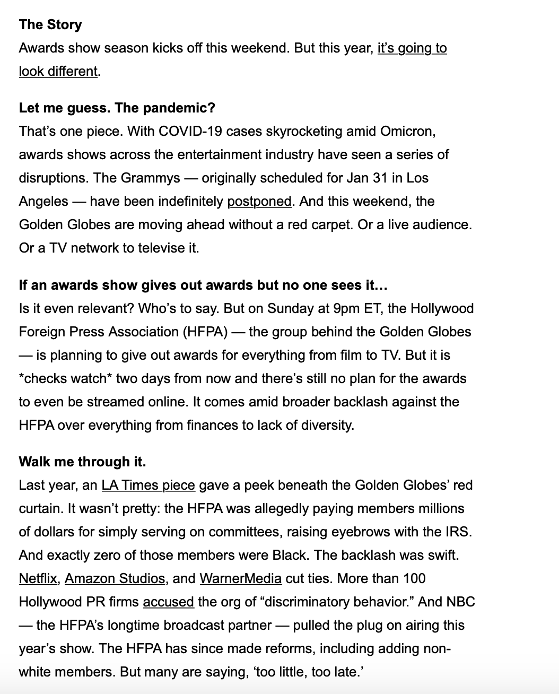 The Story
Awards show season kicks off this weekend. But this year, it's going to look different.

Let me guess. The pandemic?
That's one piece. With COVID-19 cases skyrocketing amid Omicron, awards shows across the entertainment industry have seen a series of disruptions. The Grammys — originally scheduled for Jan 31 in Los Angeles — have been indefinitely postponed. And this weekend, the Golden Globes are moving ahead without a red carpet. Or a live audience. Or a TV network to televise it.

If an awards show gives out awards but no one sees it...
Is it even relevant? Who's to say. But on Sunday at 9pm ET, the Hollywood Foreign Press Association (HFPA) — the group behind the Golden Globes — is planning to give out awards for everything from film to TV. But it is *checks watch* two days from now and there's still no plan for the awards to even be streamed online. It comes amid broader backlash against the HFPA over everything from finances to lack of diversity.

Walk me through it.
Last year, an LA Times piece gave a peek beneath the Golden Globes' red curtain. It wasn't pretty: the HFPA was allegedly paying members millions of dollars for simply serving on committees, raising eyebrows with the IRS. And exactly zero of those members were Black. The backlash was swift. Netflix, Amazon Studios, and WarnerMedia cut ties. More than 100 Hollywood PR firms accused the org of "discriminatory behavior." And NBC — the HFPA's longtime broadcast partner — pulled the plug on airing this year's show. The HFPA has since made reforms, including adding non-white members. But many are saying, 'too little, too late.'